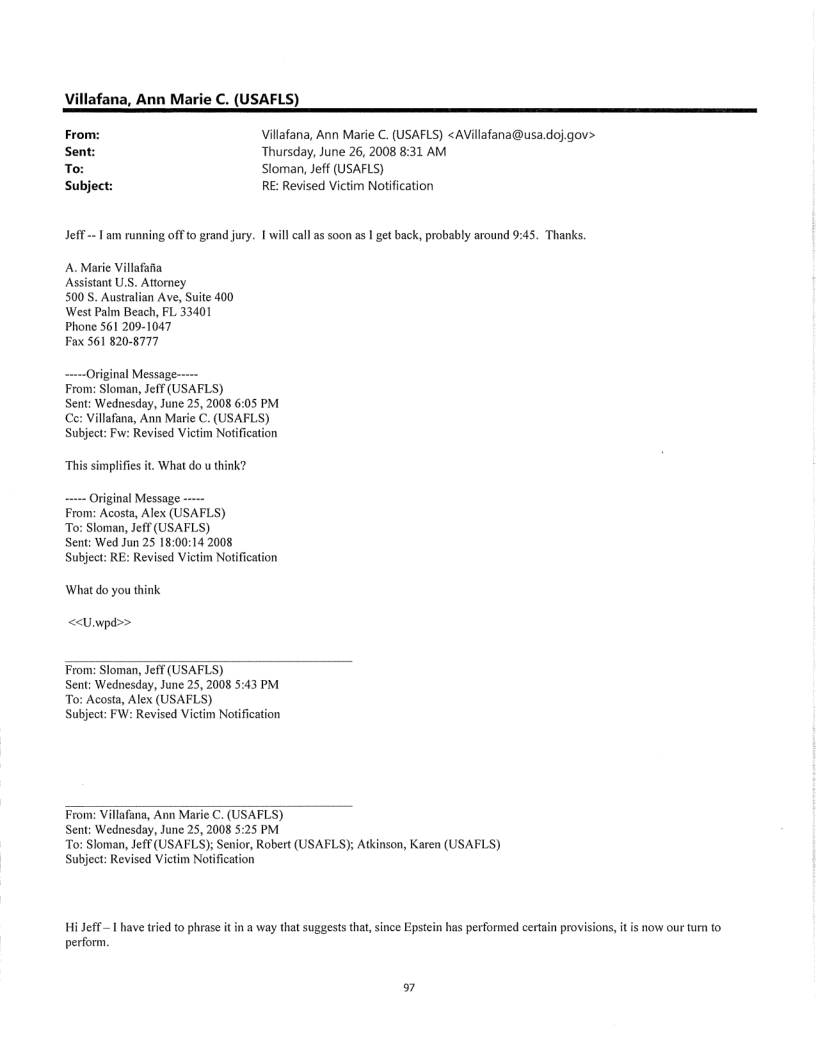 Villafana, Ann Marie C. (USAFLS)

From: Villafana, Ann Marie C. (USAFLS) <AVillafana@usa.doj.gov>
Sent: Thursday, June 26, 2008 8:31 AM
To: Sloman, Jeff (USAFLS)
Subject: RE: Revised Victim Notification

Jeff -- I am running off to grand jury. I will call as soon as I get back, probably around 9:45. Thanks.

A. Marie Villafaña
Assistant U.S. Attorney
500 S. Australian Ave, Suite 400
West Palm Beach, FL 33401
Phone 561 209-1047
Fax 561 820-8777

-----Original Message-----
From: Sloman, Jeff (USAFLS)
Sent: Wednesday, June 25, 2008 6:05 PM
Cc: Villafana, Ann Marie C. (USAFLS)
Subject: Fw: Revised Victim Notification

This simplifies it. What do u think?

----- Original Message -----
From: Acosta, Alex (USAFLS)
To: Sloman, Jeff (USAFLS)
Sent: Wed Jun 25 18:00:14 2008
Subject: RE: Revised Victim Notification

What do you think

<<U.wpd>>

From: Sloman, Jeff (USAFLS)
Sent: Wednesday, June 25, 2008 5:43 PM
To: Acosta, Alex (USAFLS)
Subject: FW: Revised Victim Notification

From: Villafana, Ann Marie C. (USAFLS)
Sent: Wednesday, June 25, 2008 5:25 PM
To: Sloman, Jeff (USAFLS); Senior, Robert (USAFLS); Atkinson, Karen (USAFLS)
Subject: Revised Victim Notification

Hi Jeff – I have tried to phrase it in a way that suggests that, since Epstein has performed certain provisions, it is now our turn to perform.

97